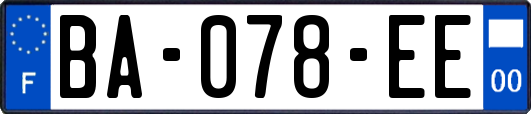 F
BA-078-EE
00